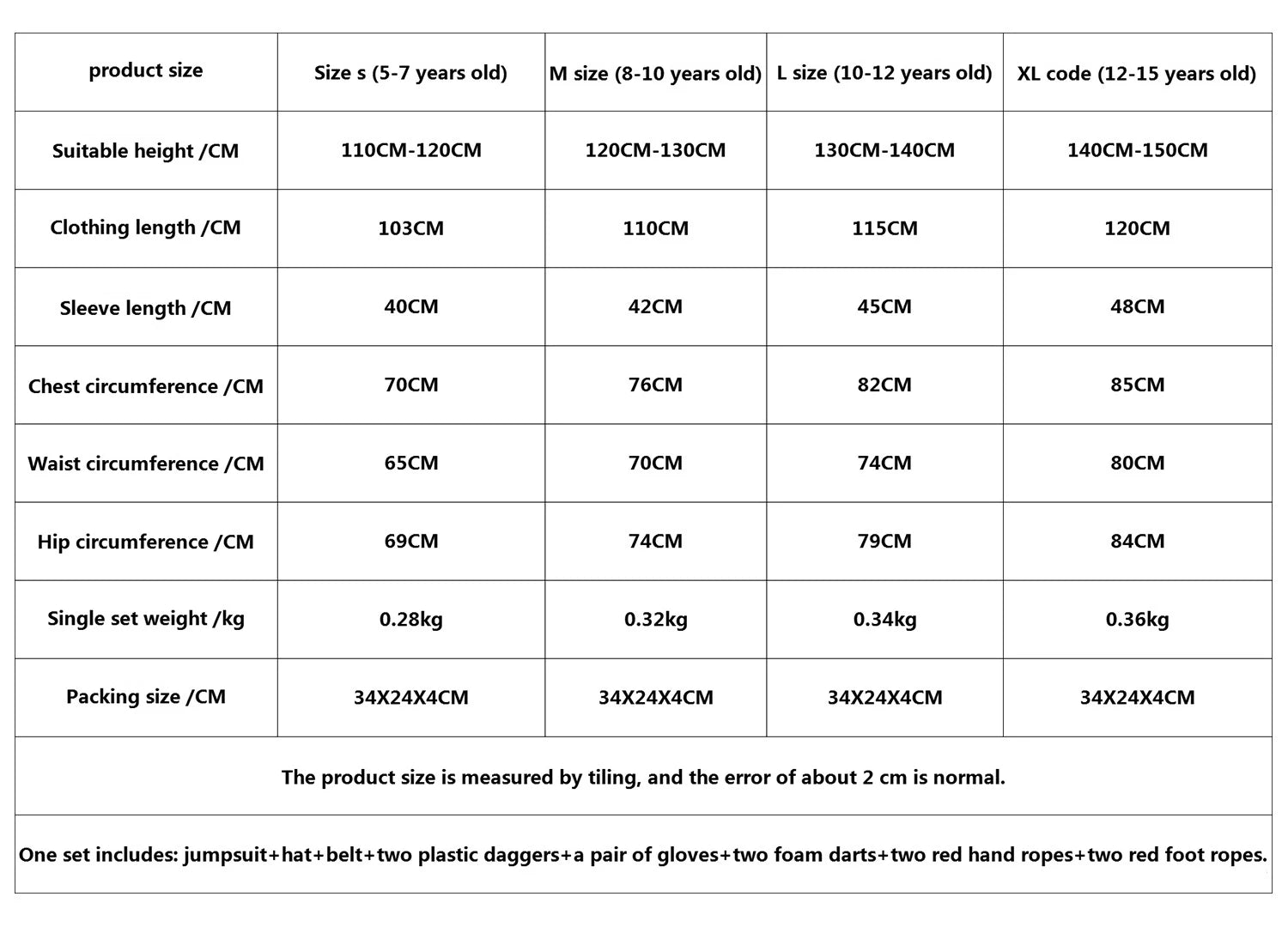 | product size | Size s (5-7 years old) | M size (8-10 years old) | L size (10-12 years old) | XL code (12-15 years old) |
|---|---|---|---|---|
| Suitable height /CM | 110CM-120CM | 120CM-130CM | 130CM-140CM | 140CM-150CM |
| Clothing length /CM | 103CM | 110CM | 115CM | 120CM |
| Sleeve length /CM | 40CM | 42CM | 45CM | 48CM |
| Chest circumference /CM | 70CM | 76CM | 82CM | 85CM |
| Waist circumference /CM | 65CM | 70CM | 74CM | 80CM |
| Hip circumference /CM | 69CM | 74CM | 79CM | 84CM |
| Single set weight /kg | 0.28kg | 0.32kg | 0.34kg | 0.36kg |
| Packing size /CM | 34X24X4CM | 34X24X4CM | 34X24X4CM | 34X24X4CM |

The product size is measured by tiling, and the error of about 2 cm is normal.

One set includes: jumpsuit+hat+belt+two plastic daggers+a pair of gloves+two foam darts+two red hand ropes+two red foot ropes.